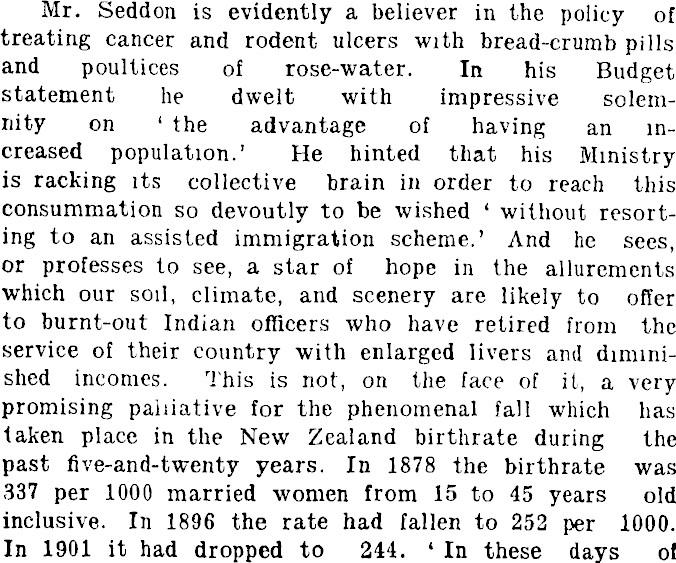 Mr. Seddon is evidently a believer in the policy of treating cancer and rodent ulcers with bread-crumb pills and poultices of rose-water. In his Budget statement he dwelt with impressive solemnity on 'the advantage of having an increased population.' He hinted that his Ministry is racking its collective brain in order to reach this consummation so devoutly to be wished 'without resorting to an assisted immigration scheme.' And he sees, or professes to see, a star of hope in the allurements which our soil, climate, and scenery are likely to offer to burnt-out Indian officers who have retired from the service of their country with enlarged livers and diminished incomes. This is not, on the face of it, a very promising palliative for the phenomenal fall which has taken place in the New Zealand birthrate during the past five-and-twenty years. In 1878 the birthrate was 337 per 1000 married women from 15 to 45 years old inclusive. In 1896 the rate had fallen to 252 per 1000. In 1901 it had dropped to 244. 'In these days of